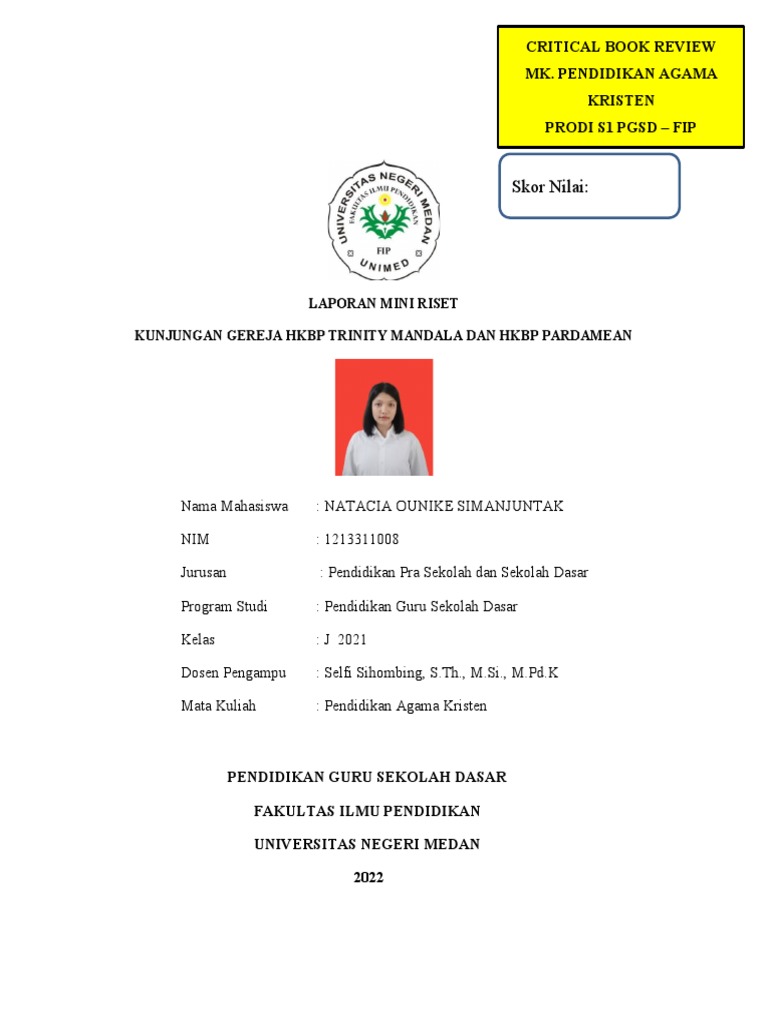 CRITICAL BOOK REVIEW
MK. PENDIDIKAN AGAMA KRISTEN
PRODI S1 PGSD – FIP

Skor Nilai:

UNIVERSITAS NEGERI MEDAN
FAKULTAS ILMU PENDIDIKAN
FIP
UNIMED

LAPORAN MINI RISET

KUNJUNGAN GEREJA HKBP TRINITY MANDALA DAN HKBP PARDAMEAN

Nama Mahasiswa : NATACIA OUNIKE SIMANJUNTAK

NIM : 1213311008

Jurusan : Pendidikan Pra Sekolah dan Sekolah Dasar

Program Studi : Pendidikan Guru Sekolah Dasar

Kelas : J 2021

Dosen Pengampu : Selfi Sihombing, S.Th., M.Si., M.Pd.K

Mata Kuliah : Pendidikan Agama Kristen

PENDIDIKAN GURU SEKOLAH DASAR

FAKULTAS ILMU PENDIDIKAN

UNIVERSITAS NEGERI MEDAN

2022